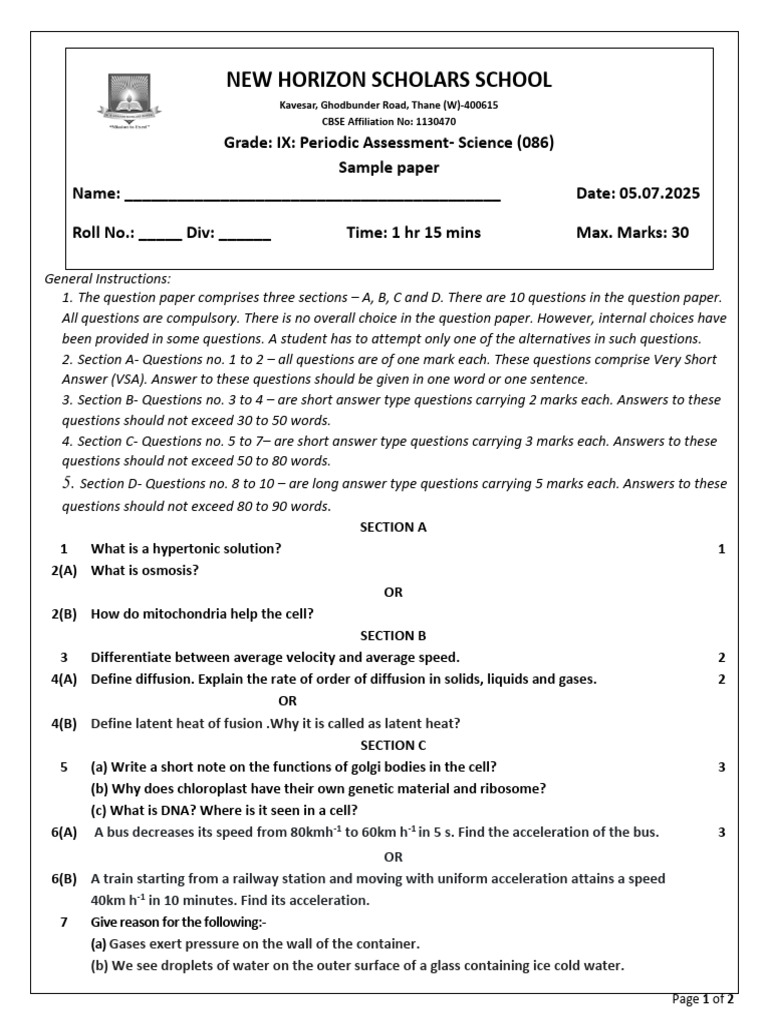 NEW HORIZON SCHOLARS SCHOOL

Kavesar, Ghodbunder Road, Thane (W)-400615
CBSE Affiliation No: 1130470

Grade: IX: Periodic Assessment- Science (086)

Sample paper

Name: ____ Date: 05.07.2025

Roll No.: ____ Div: ____ Time: 1 hr 15 mins Max. Marks: 30

General Instructions:

1. The question paper comprises three sections – A, B, C and D. There are 10 questions in the question paper. All questions are compulsory. There is no overall choice in the question paper. However, internal choices have been provided in some questions. A student has to attempt only one of the alternatives in such questions.

2. Section A- Questions no. 1 to 2 – all questions are of one mark each. These questions comprise Very Short Answer (VSA). Answer to these questions should be given in one word or one sentence.

3. Section B- Questions no. 3 to 4 – are short answer type questions carrying 2 marks each. Answers to these questions should not exceed 30 to 50 words.

4. Section C- Questions no. 5 to 7– are short answer type questions carrying 3 marks each. Answers to these questions should not exceed 50 to 80 words.

5. Section D- Questions no. 8 to 10 – are long answer type questions carrying 5 marks each. Answers to these questions should not exceed 80 to 90 words.

SECTION A

1 What is a hypertonic solution? 1

2(A) What is osmosis?

OR

2(B) How do mitochondria help the cell?

SECTION B

3 Differentiate between average velocity and average speed. 2

4(A) Define diffusion. Explain the rate of order of diffusion in solids, liquids and gases. 2

OR

4(B) Define latent heat of fusion .Why it is called as latent heat?

SECTION C

5 (a) Write a short note on the functions of golgi bodies in the cell? 3
(b) Why does chloroplast have their own genetic material and ribosome?
(c) What is DNA? Where is it seen in a cell?

6(A) A bus decreases its speed from 80kmh$^{-1}$ to 60km h$^{-1}$ in 5 s. Find the acceleration of the bus. 3

OR

6(B) A train starting from a railway station and moving with uniform acceleration attains a speed 40km h$^{-1}$ in 10 minutes. Find its acceleration.

7 Give reason for the following:-
(a) Gases exert pressure on the wall of the container.
(b) We see droplets of water on the outer surface of a glass containing ice cold water.

Page 1 of 2